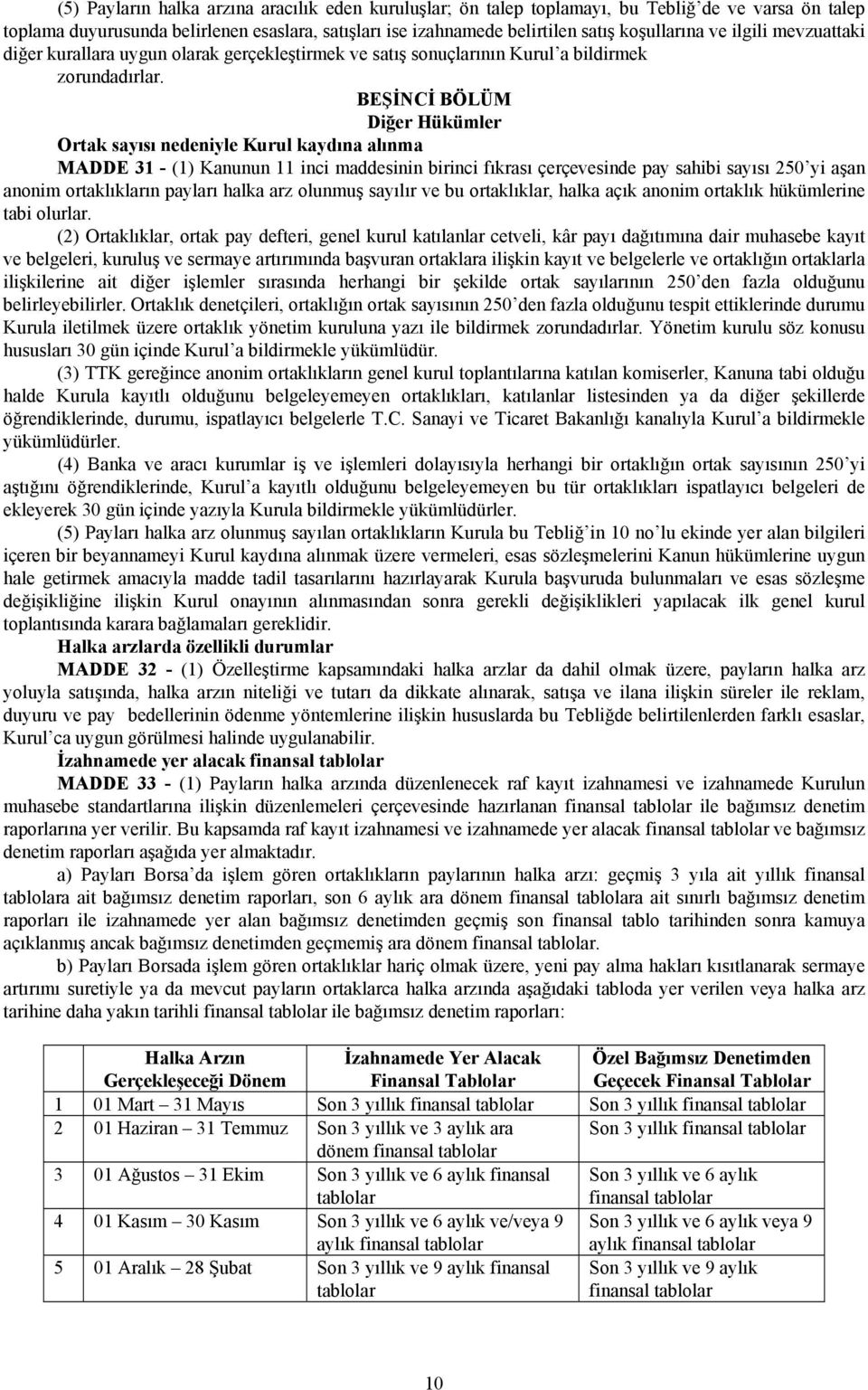 (5) Payların halka arzına aracılık eden kuruluşlar; ön talep toplamayı, bu Tebliğ'de ve varsa ön talep toplama duyurusunda belirlenen esaslara, satışları ise izahnamede belirtilen satış koşullarına ve ilgili mevzuattaki diğer kurallara uygun olarak gerçekleştirmek ve satış sonuçlarının Kurul'a bildirmek zorundadırlar.

BEŞİNCİ BÖLÜM
Diğer Hükümler

Ortak sayısı nedeniyle Kurul kaydına alınma

MADDE 31 - (1) Kanunun 11 inci maddesinin birinci fıkrası çerçevesinde pay sahibi sayısı 250'yi aşan anonim ortaklıkların payları halka arz olunmuş sayılır ve bu ortaklıklar, halka açık anonim ortaklık hükümlerine tabi olurlar.

(2) Ortaklıklar, ortak pay defteri, genel kurul katılanlar cetveli, kâr payı dağıtımına dair muhasebe kayıt ve belgeleri, kuruluş ve sermaye artırımında başvuran ortaklara ilişkin kayıt ve belgelerle ve ortaklığın ortaklarla ilişkilerine ait diğer işlemler sırasında herhangi bir şekilde ortak sayılarının 250'den fazla olduğunu belirleyebilirler. Ortaklık denetçileri, ortaklığın ortak sayısının 250'den fazla olduğunu tespit ettiklerinde durumu Kurula iletilmek üzere ortaklık yönetim kuruluna yazı ile bildirmek zorundadırlar. Yönetim kurulu söz konusu hususları 30 gün içinde Kurul'a bildirmekle yükümlüdür.

(3) TTK gereğince anonim ortaklıkların genel kurul toplantılarına katılan komiserler, Kanuna tabi olduğu halde Kurula kayıtlı olduğunu belgeleyemeyen ortaklıkları, katılanlar listesinden ya da diğer şekillerde öğrendiklerinde, durumu, ispatlayıcı belgelerle T.C. Sanayi ve Ticaret Bakanlığı kanalıyla Kurul'a bildirmekle yükümlüdürler.

(4) Banka ve aracı kurumlar iş ve işlemleri dolayısıyla herhangi bir ortaklığın ortak sayısının 250'yi aştığını öğrendiklerinde, Kurul'a kayıtlı olduğunu belgeleyemeyen bu tür ortaklıkları ispatlayıcı belgeleri de ekleyerek 30 gün içinde yazıyla Kurula bildirmekle yükümlüdürler.

(5) Payları halka arz olunmuş sayılan ortaklıkların Kurula bu Tebliğ'in 10 no'lu ekinde yer alan bilgileri içeren bir beyannameyi Kurul kaydına alınmak üzere vermeleri, esas sözleşmelerini Kanun hükümlerine uygun hale getirmek amacıyla madde tadil tasarılarını hazırlayarak Kurula başvuruda bulunmaları ve esas sözleşme değişikliğine ilişkin Kurul onayının alınmasından sonra gerekli değişiklikleri yapılacak ilk genel kurul toplantısında karara bağlamaları gereklidir.

Halka arzlarda özellikli durumlar

MADDE 32 - (1) Özelleştirme kapsamındaki halka arzlar da dahil olmak üzere, payların halka arz yoluyla satışında, halka arzın niteliği ve tutarı da dikkate alınarak, satışa ve ilana ilişkin süreler ile reklam, duyuru ve pay bedellerinin ödenme yöntemlerine ilişkin hususlarda bu Tebliğde belirtilenlerden farklı esaslar, Kurul'ca uygun görülmesi halinde uygulanabilir.

İzahnamede yer alacak finansal tablolar

MADDE 33 - (1) Payların halka arzında düzenlenecek raf kayıt izahnamesi ve izahnamede Kurulun muhasebe standartlarına ilişkin düzenlemeleri çerçevesinde hazırlanan finansal tablolar ile bağımsız denetim raporlarına yer verilir. Bu kapsamda raf kayıt izahnamesi ve izahnamede yer alacak finansal tablolar ve bağımsız denetim raporları aşağıda yer almaktadır.

a) Payları Borsa'da işlem gören ortaklıkların paylarının halka arzı: geçmiş 3 yıla ait yıllık finansal tablolara ait bağımsız denetim raporları, son 6 aylık ara dönem finansal tablolara ait sınırlı bağımsız denetim raporları ile izahnamede yer alan bağımsız denetimden geçmiş son finansal tablo tarihinden sonra kamuya açıklanmış ancak bağımsız denetimden geçmemiş ara dönem finansal tablolar.

b) Payları Borsada işlem gören ortaklıklar hariç olmak üzere, yeni pay alma hakları kısıtlanarak sermaye artırımı suretiyle ya da mevcut payların ortaklarca halka arzında aşağıdaki tabloda yer verilen veya halka arz tarihine daha yakın tarihli finansal tablolar ile bağımsız denetim raporları:

| | Halka Arzın Gerçekleşeceği Dönem | İzahnamede Yer Alacak Finansal Tablolar | Özel Bağımsız Denetimden Geçecek Finansal Tablolar |
|---|---|---|---|
| 1 | 01 Mart – 31 Mayıs | Son 3 yıllık finansal tablolar | Son 3 yıllık finansal tablolar |
| 2 | 01 Haziran – 31 Temmuz | Son 3 yıllık ve 3 aylık ara dönem finansal tablolar | Son 3 yıllık finansal tablolar |
| 3 | 01 Ağustos – 31 Ekim | Son 3 yıllık ve 6 aylık finansal tablolar | Son 3 yıllık ve 6 aylık finansal tablolar |
| 4 | 01 Kasım – 30 Kasım | Son 3 yıllık ve 6 aylık ve/veya 9 aylık finansal tablolar | Son 3 yıllık ve 6 aylık veya 9 aylık finansal tablolar |
| 5 | 01 Aralık – 28 Şubat | Son 3 yıllık ve 9 aylık finansal tablolar | Son 3 yıllık ve 9 aylık finansal tablolar |

10